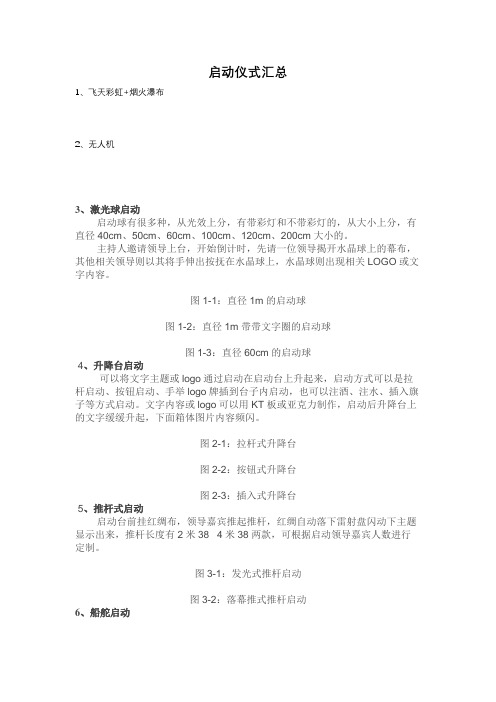 启动仪式汇总

1、飞天彩虹+烟火瀑布

2、无人机

3、激光球启动

启动球有很多种，从光效上分，有带彩灯和不带彩灯的，从大小上分，有直径 40cm、50cm、60cm、100cm、120cm、200cm 大小的。

主持人邀请领导上台，开始倒计时，先请一位领导揭开水晶球上的幕布，其他相关领导则以其将手伸出按抚在水晶球上，水晶球则出现相关 LOGO 或文字内容。

图 1-1：直径 1m 的启动球

图 1-2：直径 1m 带带文字圈的启动球

图 1-3：直径 60cm 的启动球

4、升降台启动

可以将文字主题或 logo 通过启动在启动台上升起来，启动方式可以是拉杆启动、按钮启动、手举 logo 牌插到台子内启动，也可以注酒、注水、插入旗子等方式启动。文字内容或 logo 可以用 KT 板或亚克力制作，启动后升降台上的文字缓缓升起，下面箱体图片内容频闪。

图 2-1：拉杆式升降台

图 2-2：按钮式升降台

图 2-3：插入式升降台

5、推杆式启动

启动台前挂红绸布，领导嘉宾推起推杆，红绸自动落下雷射盘闪动下主题显示出来，推杆长度有 2 米 38　4 米 38 两款，可根据启动领导嘉宾人数进行定制。

图 3-1：发光式推杆启动

图 3-2：落幕推式推杆启动

6、船舵启动